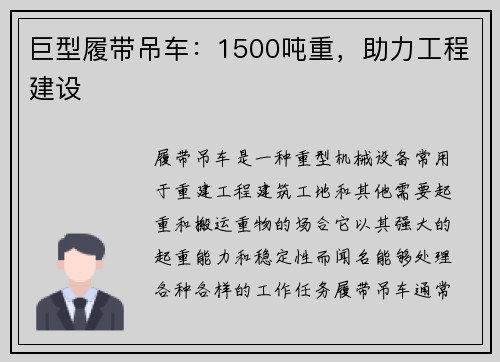 巨型履带吊车：1500吨重，助力工程建设

履带吊车是一种重型机械设备常用于重建工程建筑工地和其他需要起重和搬运重物的场合它以其强大的起重能力和稳定性而闻名能够处理各种各样的工作任务履带吊车通常